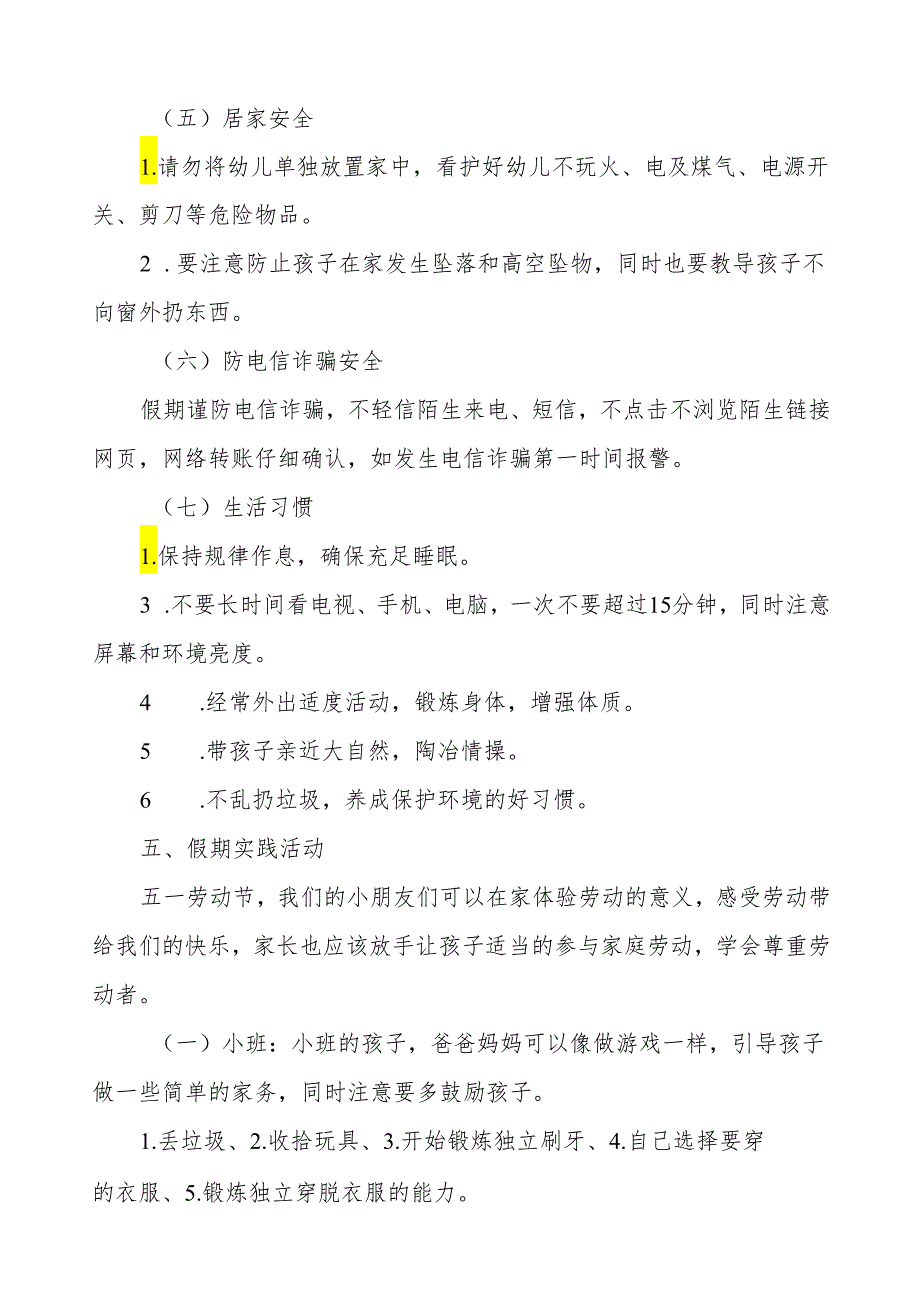 （五）居家安全

1.请勿将幼儿单独放置家中，看护好幼儿不玩火、电及煤气、电源开关、剪刀等危险物品。

2 .要注意防止孩子在家发生坠落和高空坠物，同时也要教导孩子不向窗外扔东西。

（六）防电信诈骗安全

假期谨防电信诈骗，不轻信陌生来电、短信，不点击不浏览陌生链接网页，网络转账仔细确认，如发生电信诈骗第一时间报警。

（七）生活习惯

1.保持规律作息，确保充足睡眠。

3 .不要长时间看电视、手机、电脑，一次不要超过15分钟，同时注意屏幕和环境亮度。

4　.经常外出适度活动，锻炼身体，增强体质。

5　.带孩子亲近大自然，陶冶情操。

6　.不乱扔垃圾，养成保护环境的好习惯。

五、假期实践活动

五一劳动节，我们的小朋友们可以在家体验劳动的意义，感受劳动带给我们的快乐，家长也应该放手让孩子适当的参与家庭劳动，学会尊重劳动者。

（一）小班：小班的孩子，爸爸妈妈可以像做游戏一样，引导孩子做一些简单的家务，同时注意要多鼓励孩子。

1.丢垃圾、2.收拾玩具、3.开始锻炼独立刷牙、4.自己选择要穿的衣服、5.锻炼独立穿脱衣服的能力。